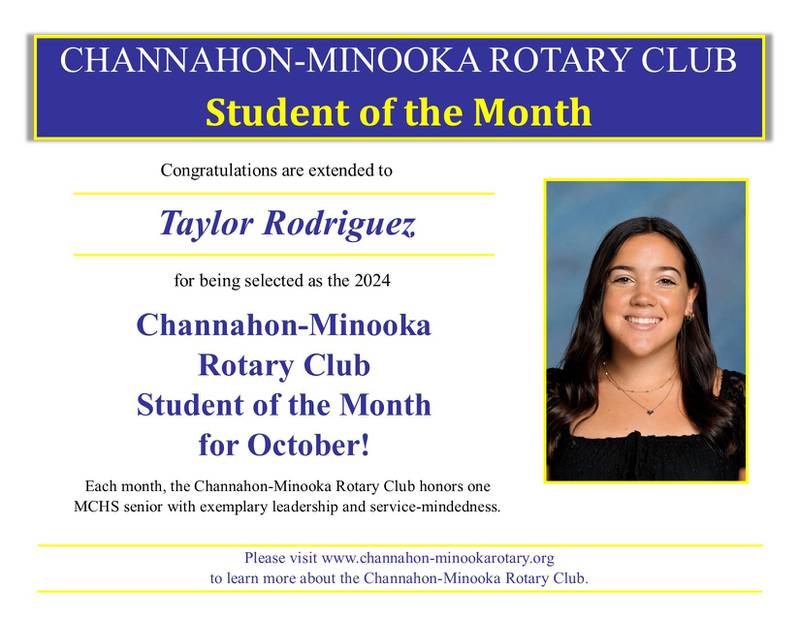 CHANNAHON-MINOOKA ROTARY CLUB
Student of the Month

Congratulations are extended to

Taylor Rodriguez

for being selected as the 2024

Channahon-Minooka Rotary Club Student of the Month for October!

Each month, the Channahon-Minooka Rotary Club honors one MCHS senior with exemplary leadership and service-mindedness.

Please visit www.channahon-minookarotary.org to learn more about the Channahon-Minooka Rotary Club.